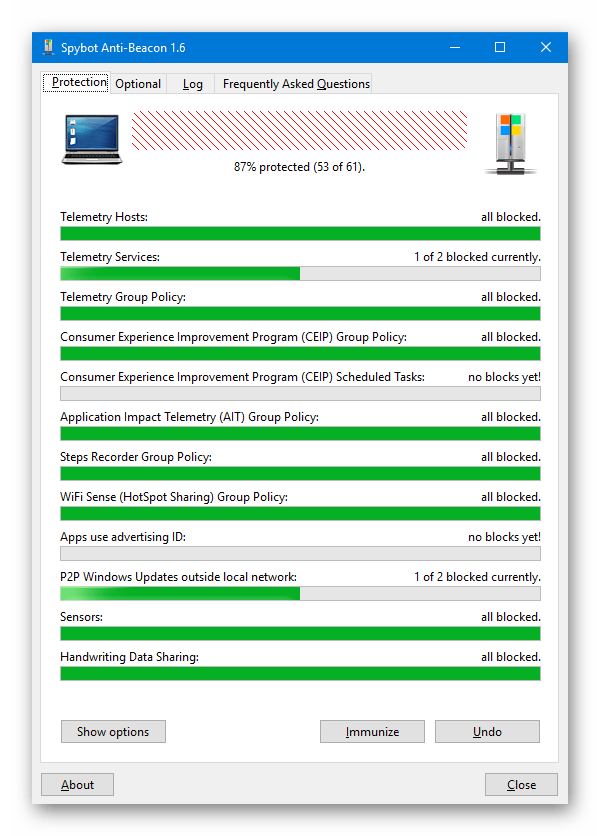 Spybot Anti-Beacon 1.6

Protection Optional Log Frequently Asked Questions

87% protected (53 of 61).

Telemetry Hosts: all blocked.

Telemetry Services: 1 of 2 blocked currently.

Telemetry Group Policy: all blocked.

Consumer Experience Improvement Program (CEIP) Group Policy: all blocked.

Consumer Experience Improvement Program (CEIP) Scheduled Tasks: no blocks yet!

Application Impact Telemetry (AIT) Group Policy: all blocked.

Steps Recorder Group Policy: all blocked.

WiFi Sense (HotSpot Sharing) Group Policy: all blocked.

Apps use advertising ID: no blocks yet!

P2P Windows Updates outside local network: 1 of 2 blocked currently.

Sensors: all blocked.

Handwriting Data Sharing: all blocked.

Show options Immunize Undo

About Close